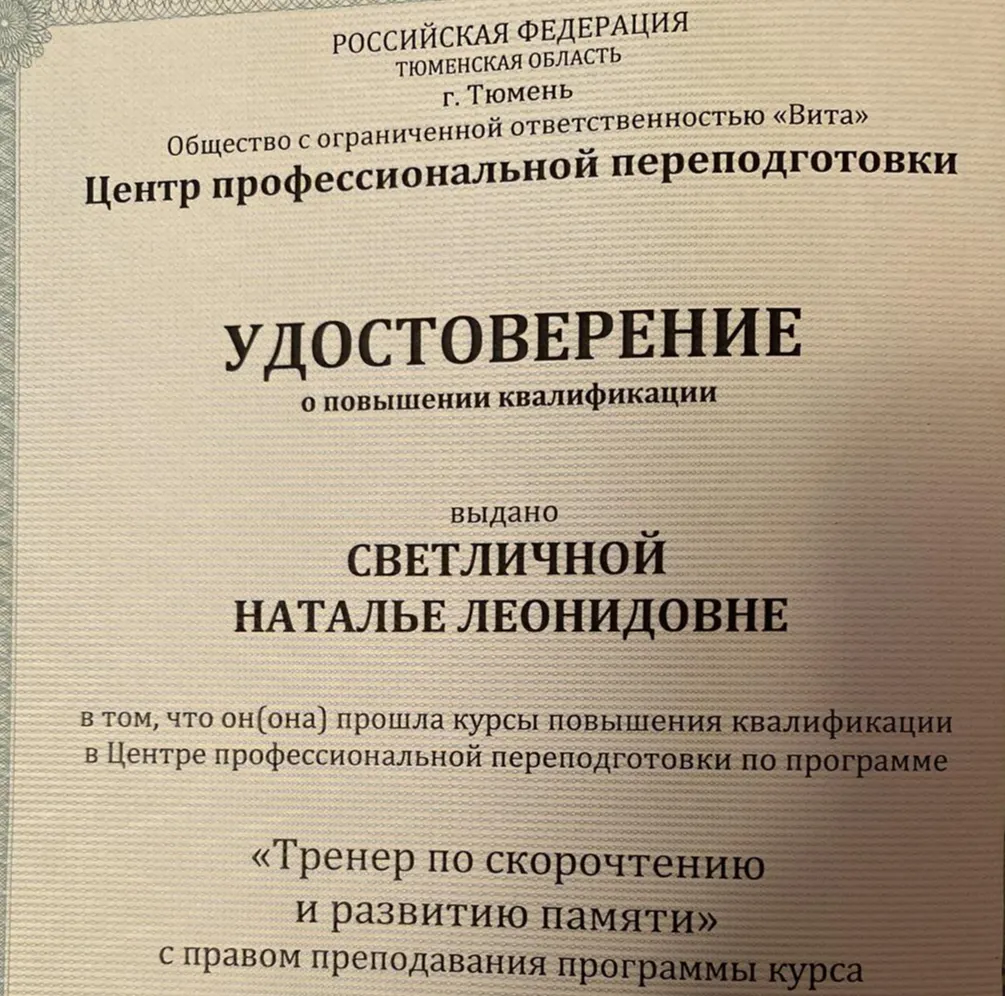 РОССИЙСКАЯ ФЕДЕРАЦИЯ
ТЮМЕНСКАЯ ОБЛАСТЬ
г. Тюмень
Общество с ограниченной ответственностью «Вита»
Центр профессиональной переподготовки

УДОСТОВЕРЕНИЕ
о повышении квалификации

выдано
СВЕТЛИЧНОЙ
НАТАЛЬЕ ЛЕОНИДОВНЕ

в том, что он(она) прошла курсы повышения квалификации в Центре профессиональной переподготовки по программе

«Тренер по скорочтению и развитию памяти»
с правом преподавания программы курса